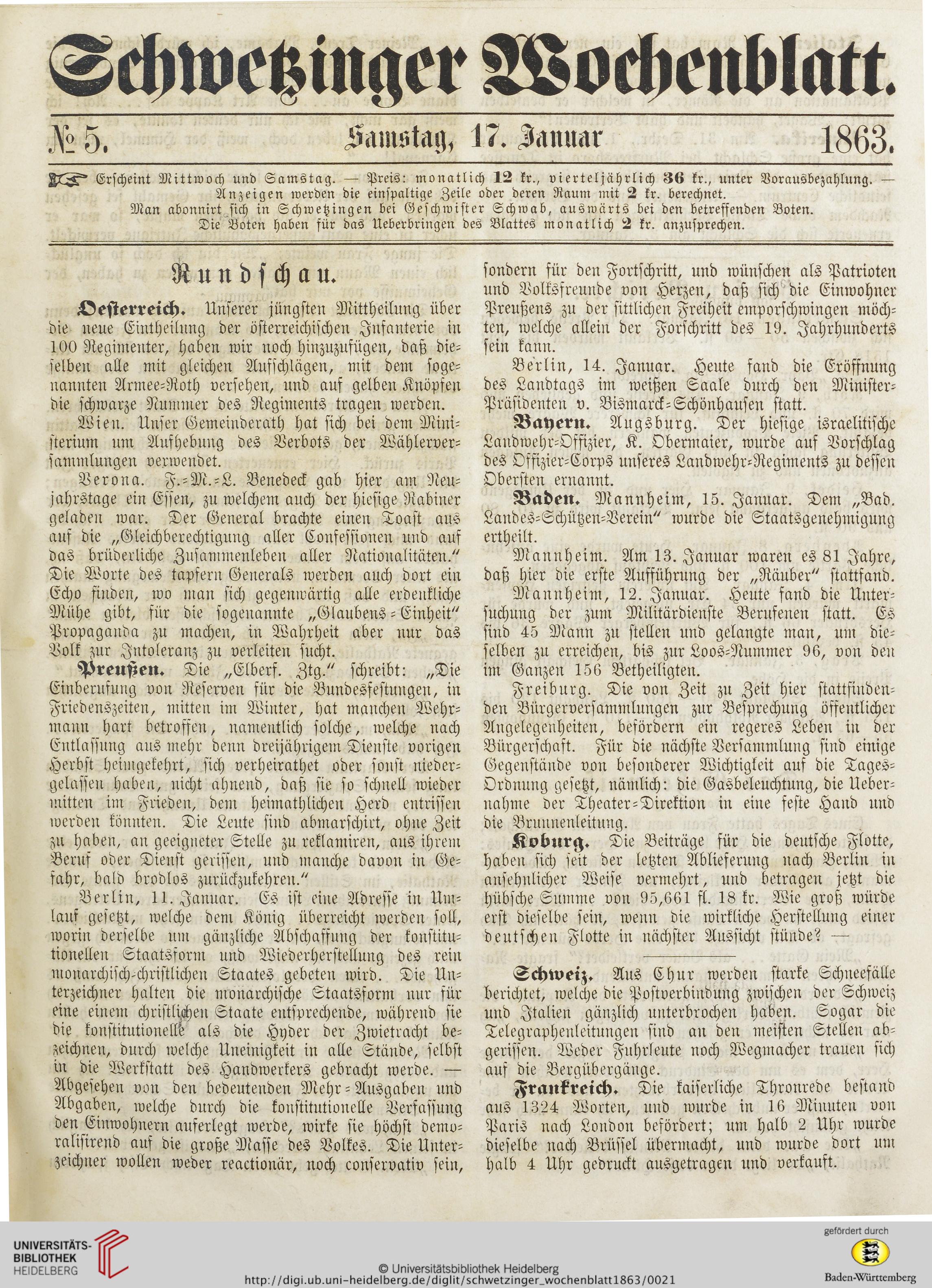 Schwetzinger Wochenblatt.

№ 5. Samstag, 17. Januar 1863.

Erscheint Mittwoch und Samstag. — Preis: monatlich 12 kr., vierteljährlich 36 kr., unter Vorausbezahlung. — Anzeigen werden die einspaltige Zeile oder deren Raum mit 2 kr. berechnet. Man abonnirt sich in Schwetzingen bei Geschwister Schwab, auswärts bei den betreffenden Boten. Die Boten haben für das Ueberbringen des Blattes monatlich 2 kr. anzusprechen.

Rundschau.

Oesterreich. Unserer jüngsten Mittheilung über die neue Eintheilung der österreichischen Infanterie in 100 Regimenter, haben wir noch hinzuzufügen, daß dieselben alle mit gleichen Aufschlägen, mit dem sogenannten Armee-Roth versehen, und auf gelben Knöpfen die schwarze Nummer des Regiments tragen werden.

Wien. Unser Gemeinderath hat sich bei dem Ministerium um Aufhebung des Verbots der Wählerversammlungen verwendet.

Verona. F.-M.-L. Benedeck gab hier am Neujahrstage ein Essen, zu welchem auch der hiesige Rabiner geladen war. Der General brachte einen Toast aus auf die „Gleichberechtigung aller Confessionen und auf das brüderliche Zusammenleben aller Nationalitäten.“ Die Worte des tapfern Generals werden auch dort ein Echo finden, wo man sich gegenwärtig alle erdenkliche Mühe gibt, für die sogenannte „Glaubens-Einheit“ Propaganda zu machen, in Wahrheit aber nur das Volk zur Intoleranz zu verleiten sucht.

Preußen. Die „Elberf. Ztg.“ schreibt: „Die Einberufung von Reserven für die Bundesfestungen, in Friedenszeiten, mitten im Winter, hat manchen Wehrmann hart betroffen, namentlich solche, welche nach Entlassung aus mehr denn dreijährigem Dienste vorigen Herbst heimgekehrt, sich verheirathet oder sonst niedergelassen haben, nicht ahnend, daß sie so schnell wieder mitten im Frieden, dem heimathlichen Herd entrissen werden könnten. Die Leute sind abmarschirt, ohne Zeit zu haben, an geeigneter Stelle zu reklamiren, aus ihrem Beruf oder Dienst gerissen, und manche davon in Gefahr, bald brodlos zurückzukehren.“

Berlin, 11. Januar. Es ist eine Adresse in Umlauf gesetzt, welche dem König überreicht werden soll, worin derselbe um gänzliche Abschaffung der konstitutionellen Staatsform und Wiederherstellung des rein monarchisch-christlichen Staates gebeten wird. Die Unterzeichner halten die monarchische Staatsform nur für eine einem christlichen Staate entsprechende, während sie die konstitutionelle als die Hyder der Zwietracht bezeichnen, durch welche Uneinigkeit in alle Stände, selbst in die Werkstatt des Handwerkers gebracht werde. — Abgesehen von den bedeutenden Mehr-Ausgaben und Abgaben, welche durch die konstitutionelle Verfassung den Einwohnern auferlegt werde, wirke sie höchst demoralisirend auf die große Masse des Volkes. Die Unterzeichner wollen weder reactionär, noch conservativ sein, sondern für den Fortschritt, und wünschen als Patrioten und Volksfreunde von Herzen, daß sich die Einwohner Preußens zu der sittlichen Freiheit emporschwingen möchten, welche allein der Forschritt des 19. Jahrhunderts sein kann.

Berlin, 14. Januar. Heute fand die Eröffnung des Landtags im weißen Saale durch den Minister-Präsidenten v. Bismarck-Schönhausen statt.

Bayern. Augsburg. Der hiesige israelitische Landwehr-Offizier, K. Obermaier, wurde auf Vorschlag des Offizier-Corps unseres Landwehr-Regiments zu dessen Obersten ernannt.

Baden. Mannheim, 15. Januar. Dem „Bad. Landes-Schützen-Verein“ wurde die Staatsgenehmigung ertheilt.

Mannheim. Am 13. Januar waren es 81 Jahre, daß hier die erste Aufführung der „Räuber“ stattfand.

Mannheim, 12. Januar. Heute fand die Untersuchung der zum Militärdienste Berufenen statt. Es sind 45 Mann zu stellen und gelangte man, um dieselben zu erreichen, bis zur Loos-Nummer 96, von den im Ganzen 156 Betheiligten.

Freiburg. Die von Zeit zu Zeit hier stattfindenden Bürgerversammlungen zur Besprechung öffentlicher Angelegenheiten, befördern ein regeres Leben in der Bürgerschaft. Für die nächste Versammlung sind einige Gegenstände von besonderer Wichtigkeit auf die Tages-Ordnung gesetzt, nämlich: die Gasbeleuchtung, die Uebernahme der Theater-Direktion in eine feste Hand und die Brunnenleitung.

Koburg. Die Beiträge für die deutsche Flotte, haben sich seit der letzten Ablieferung nach Berlin in ansehnlicher Weise vermehrt, und betragen jetzt die hübsche Summe von 95,661 fl. 18 kr. Wie groß würde erst dieselbe sein, wenn die wirkliche Herstellung einer deutschen Flotte in nächster Aussicht stünde? —

Schweiz. Aus Chur werden starke Schneefälle berichtet, welche die Postverbindung zwischen der Schweiz und Italien gänzlich unterbrochen haben. Sogar die Telegraphenleitungen sind an den meisten Stellen abgerissen. Weder Fuhrleute noch Wegmacher trauen sich auf die Bergübergänge.

Frankreich. Die kaiserliche Thronrede bestand aus 1324 Worten, und wurde in 16 Minuten von Paris nach London befördert; um halb 2 Uhr wurde dieselbe nach Brüssel übermacht, und wurde dort um halb 4 Uhr gedruckt ausgetragen und verkauft.

UNIVERSITÄTS-BIBLIOTHEK HEIDELBERG
© Universitätsbibliothek Heidelberg
http://digi.ub.uni-heidelberg.de/diglit/schwetzinger_wochenblatt1863/0021
gefördert durch
Baden-Württemberg